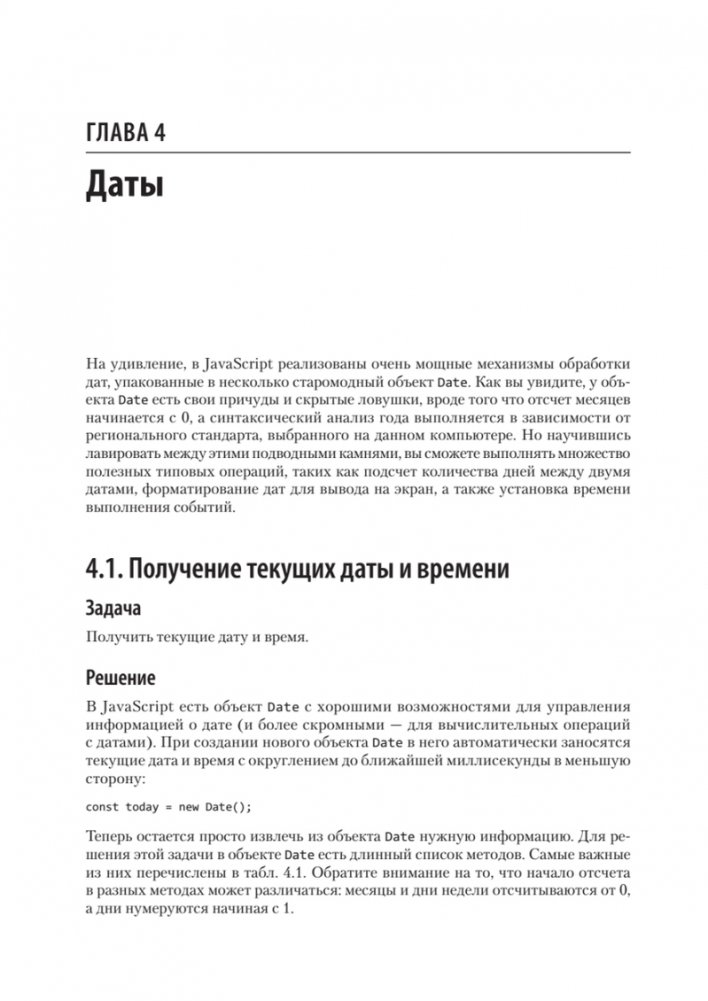 ГЛАВА 4

Даты

На удивление, в JavaScript реализованы очень мощные механизмы обработки дат, упакованные в несколько старомодный объект Date. Как вы увидите, у объекта Date есть свои причуды и скрытые ловушки, вроде того что отсчет месяцев начинается с 0, а синтаксический анализ года выполняется в зависимости от регионального стандарта, выбранного на данном компьютере. Но научившись лавировать между этими подводными камнями, вы сможете выполнять множество полезных типовых операций, таких как подсчет количества дней между двумя датами, форматирование дат для вывода на экран, а также установка времени выполнения событий.

4.1. Получение текущих даты и времени

Задача

Получить текущие дату и время.

Решение

В JavaScript есть объект Date с хорошими возможностями для управления информацией о дате (и более скромными — для вычислительных операций с датами). При создании нового объекта Date в него автоматически заносятся текущие дата и время с округлением до ближайшей миллисекунды в меньшую сторону:

const today = new Date();

Теперь остается просто извлечь из объекта Date нужную информацию. Для решения этой задачи в объекте Date есть длинный список методов. Самые важные из них перечислены в табл. 4.1. Обратите внимание на то, что начало отсчета в разных методах может различаться: месяцы и дни недели отсчитываются от 0, а дни нумеруются начиная с 1.